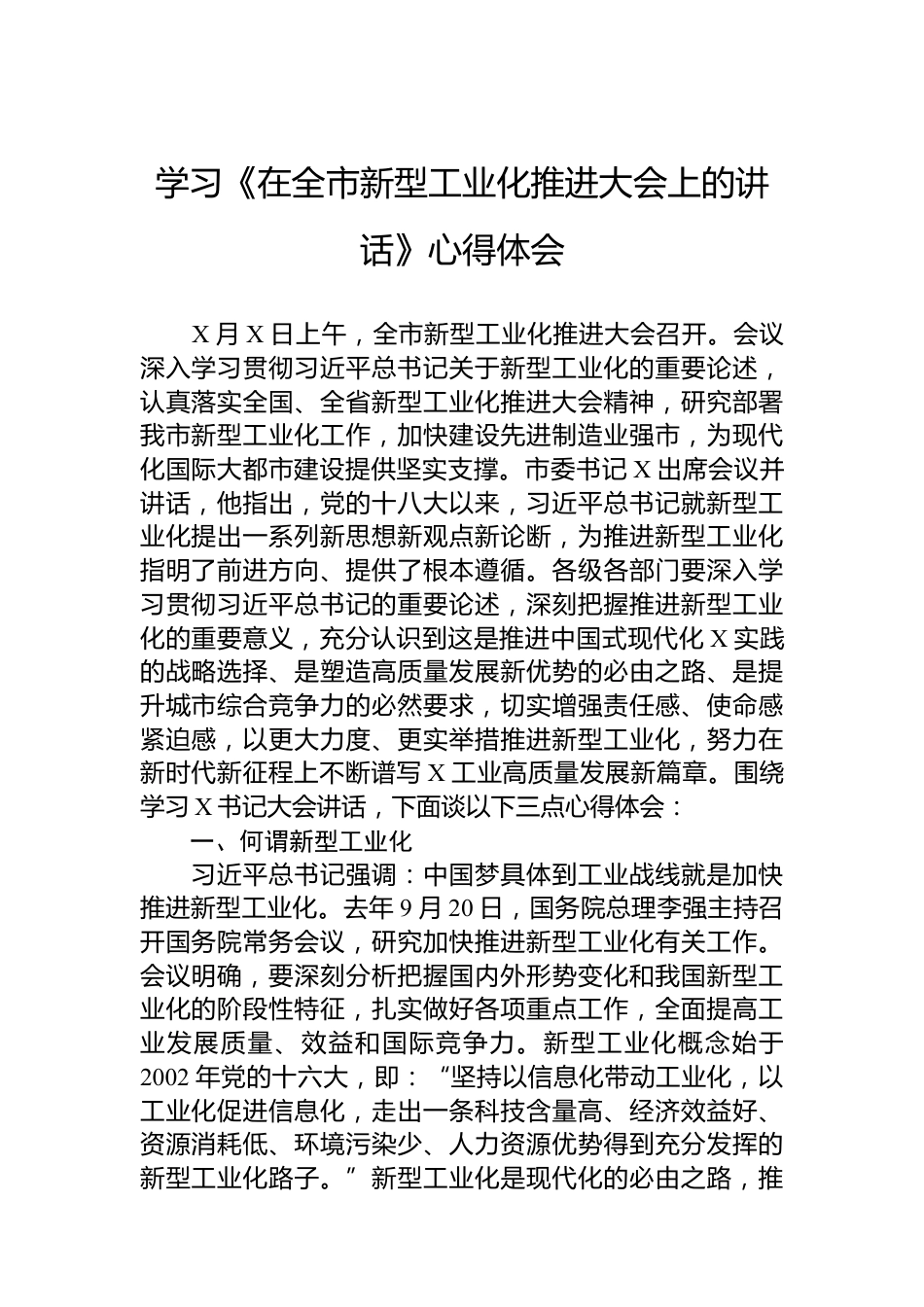 学习《在全市新型工业化推进大会上的讲话》心得体会

X月X日上午，全市新型工业化推进大会召开。会议深入学习贯彻习近平总书记关于新型工业化的重要论述，认真落实全国、全省新型工业化推进大会精神，研究部署我市新型工业化工作，加快建设先进制造业强市，为现代化国际大都市建设提供坚实支撑。市委书记X出席会议并讲话，他指出，党的十八大以来，习近平总书记就新型工业化提出一系列新思想新观点新论断，为推进新型工业化指明了前进方向、提供了根本遵循。各级各部门要深入学习贯彻习近平总书记的重要论述，深刻把握推进新型工业化的重要意义，充分认识到这是推进中国式现代化X实践的战略选择、是塑造高质量发展新优势的必由之路、是提升城市综合竞争力的必然要求，切实增强责任感、使命感紧迫感，以更大力度、更实举措推进新型工业化，努力在新时代新征程上不断谱写X工业高质量发展新篇章。围绕学习X书记大会讲话，下面谈以下三点心得体会：

一、何谓新型工业化

习近平总书记强调：中国梦具体到工业战线就是加快推进新型工业化。去年9月20日，国务院总理李强主持召开国务院常务会议，研究加快推进新型工业化有关工作。会议明确，要深刻分析把握国内外形势变化和我国新型工业化的阶段性特征，扎实做好各项重点工作，全面提高工业发展质量、效益和国际竞争力。新型工业化概念始于2002年党的十六大，即：“坚持以信息化带动工业化，以工业化促进信息化，走出一条科技含量高、经济效益好、资源消耗低、环境污染少、人力资源优势得到充分发挥的新型工业化路子。”新型工业化是现代化的必由之路，推